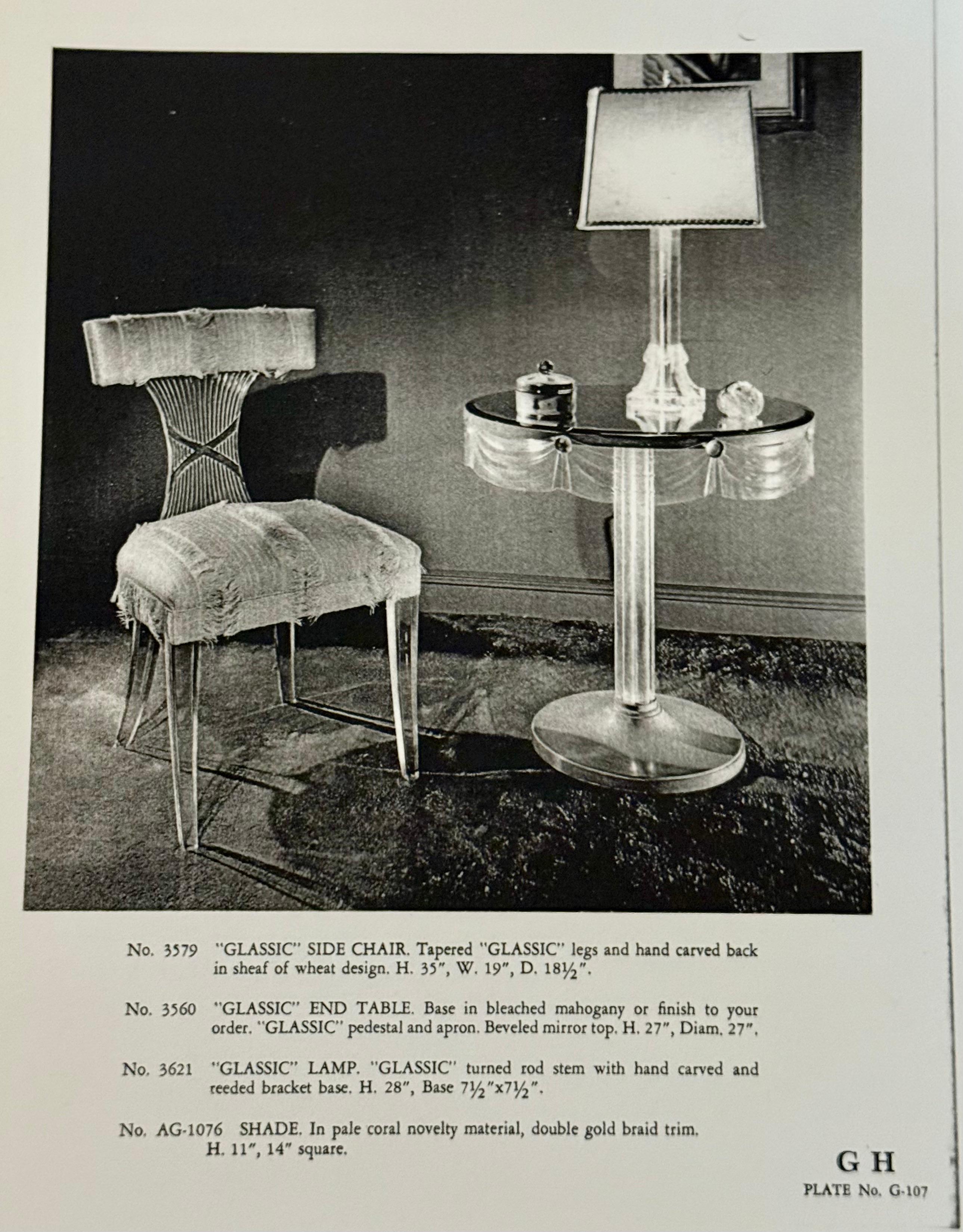 No. 3579 "GLASSIC" SIDE CHAIR. Tapered "GLASSIC" legs and hand carved back in sheaf of wheat design. H. 35", W. 19", D. 18½".

No. 3560 "GLASSIC" END TABLE. Base in bleached mahogany or finish to your order. "GLASSIC" pedestal and apron. Beveled mirror top. H. 27", Diam. 27".

No. 3621 "GLASSIC" LAMP. "GLASSIC" turned rod stem with hand carved and reeded bracket base. H. 28", Base 7½"x7½".

No. AG-1076 SHADE. In pale coral novelty material, double gold braid trim. H. 11", 14" square.

G H
PLATE No. G-107